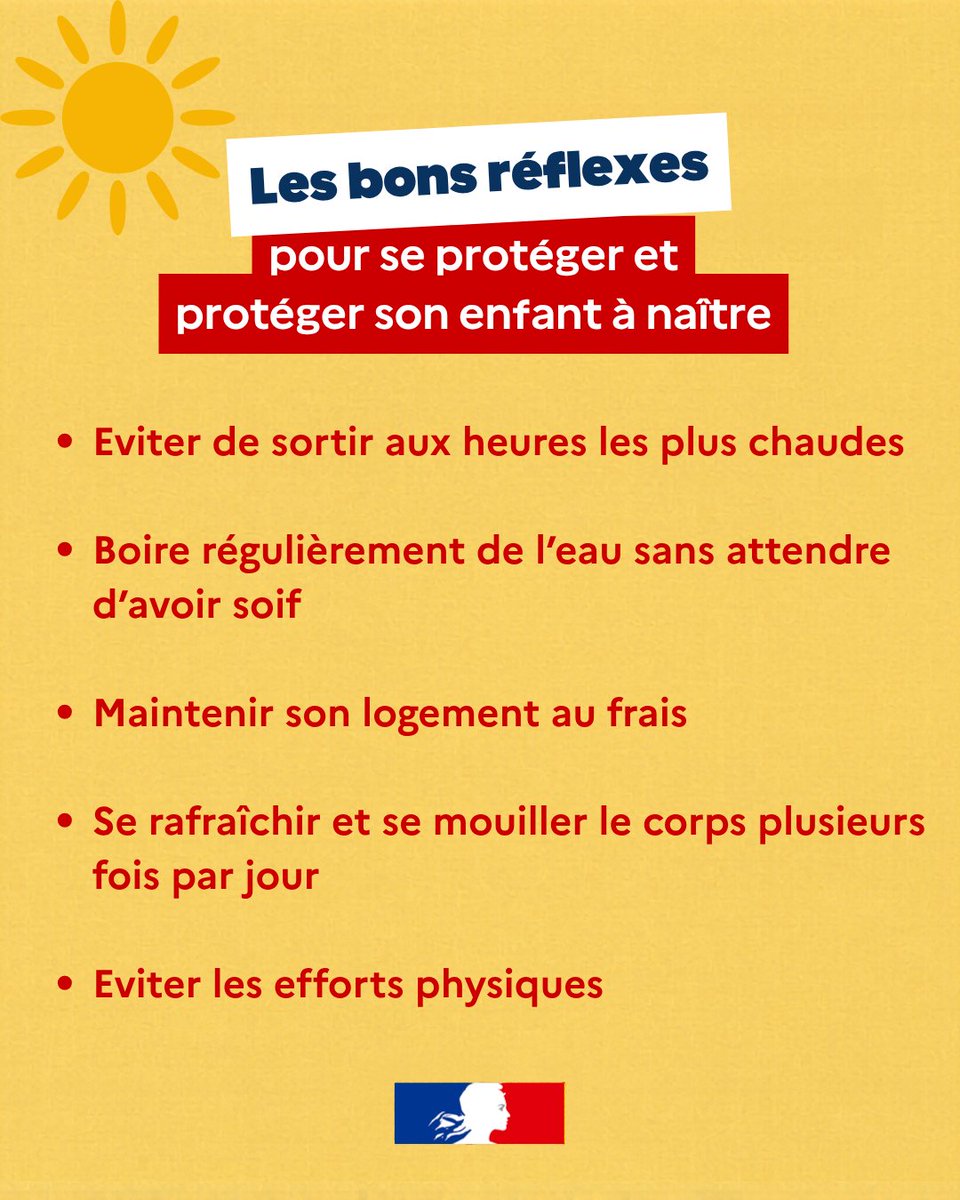 Les bons réflexes

pour se protéger et protéger son enfant à naître

• Eviter de sortir aux heures les plus chaudes

• Boire régulièrement de l'eau sans attendre d'avoir soif

• Maintenir son logement au frais

• Se rafraîchir et se mouiller le corps plusieurs fois par jour

• Eviter les efforts physiques